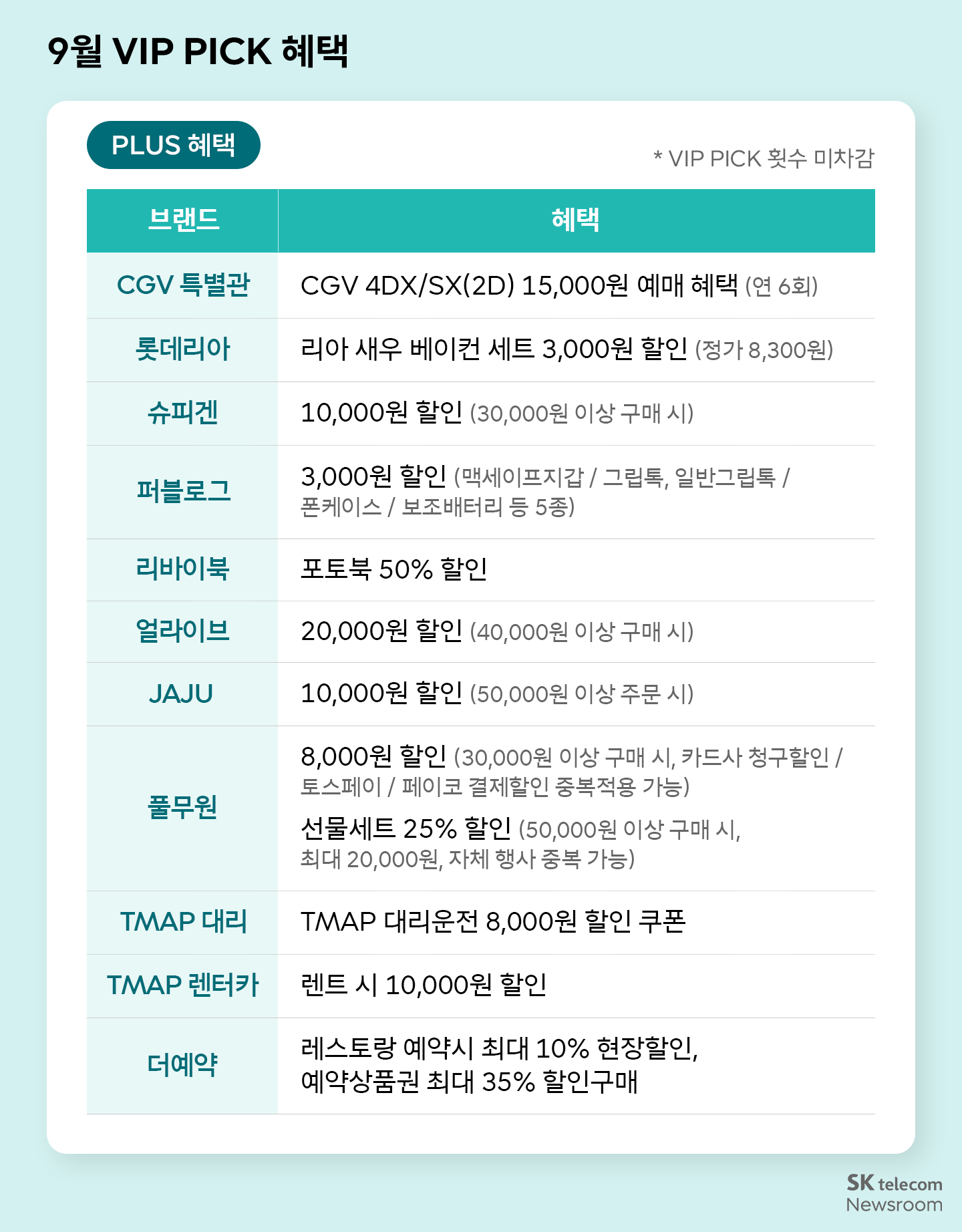 9월 VIP PICK 혜택

PLUS 혜택

* VIP PICK 횟수 미차감

| 브랜드 | 혜택 |
|---|---|
| CGV 특별관 | CGV 4DX/SX(2D) 15,000원 예매 혜택 (연 6회) |
| 롯데리아 | 리아 새우 베이컨 세트 3,000원 할인 (정가 8,300원) |
| 슈피겐 | 10,000원 할인 (30,000원 이상 구매 시) |
| 퍼블로그 | 3,000원 할인 (맥세이프지갑 / 그립톡, 일반그립톡 / 폰케이스 / 보조배터리 등 5종) |
| 리바이북 | 포토북 50% 할인 |
| 얼라이브 | 20,000원 할인 (40,000원 이상 구매 시) |
| JAJU | 10,000원 할인 (50,000원 이상 주문 시) |
| 풀무원 | 8,000원 할인 (30,000원 이상 구매 시, 카드사 청구할인 / 토스페이 / 페이코 결제할인 중복적용 가능) 선물세트 25% 할인 (50,000원 이상 구매 시, 최대 20,000원, 자체 행사 중복 가능) |
| TMAP 대리 | TMAP 대리운전 8,000원 할인 쿠폰 |
| TMAP 렌터카 | 렌트 시 10,000원 할인 |
| 더예약 | 레스토랑 예약시 최대 10% 현장할인, 예약상품권 최대 35% 할인구매 |

SK telecom
Newsroom